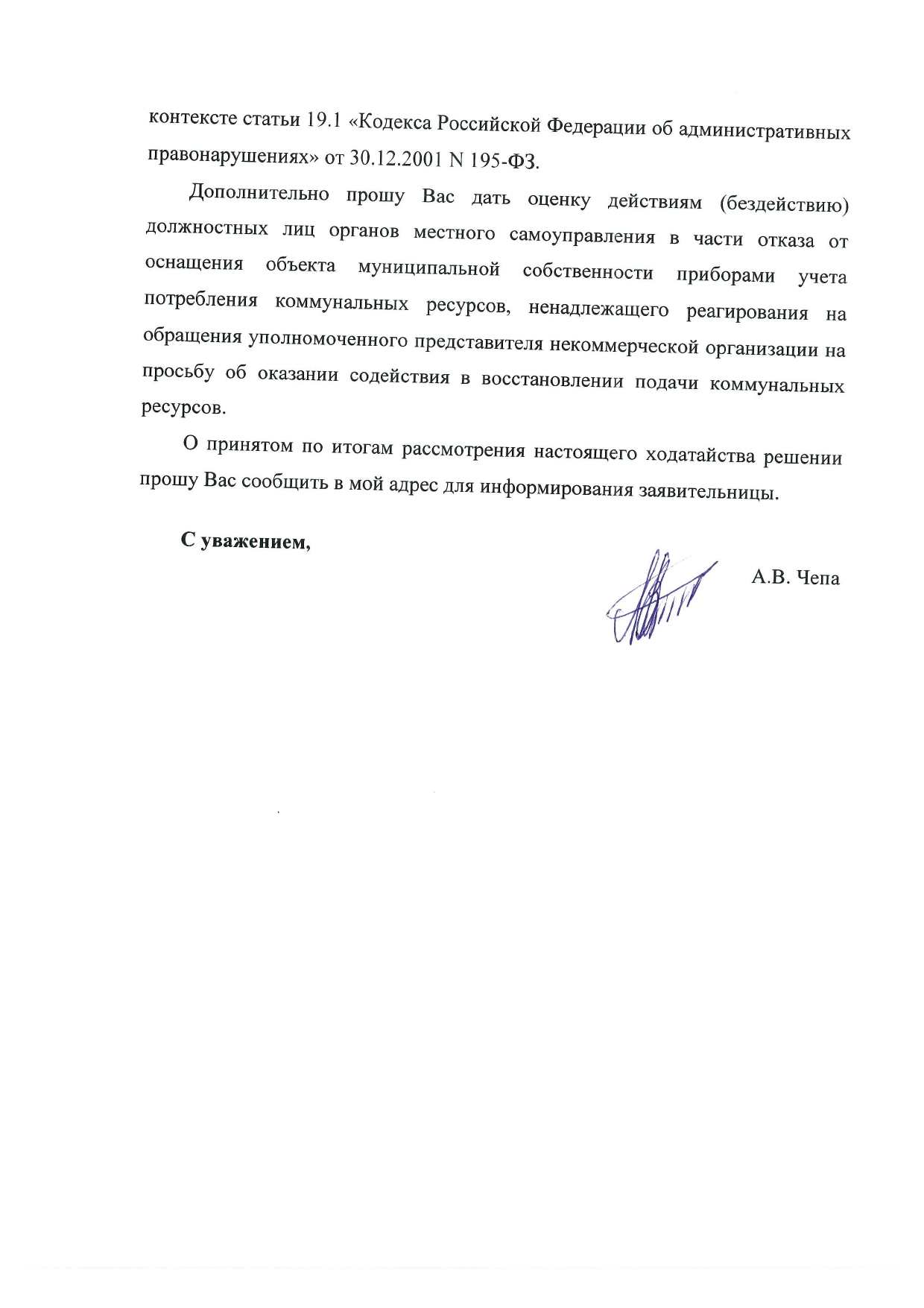 контексте статьи 19.1 «Кодекса Российской Федерации об административных правонарушениях» от 30.12.2001 N 195-ФЗ.

Дополнительно прошу Вас дать оценку действиям (бездействию) должностных лиц органов местного самоуправления в части отказа от оснащения объекта муниципальной собственности приборами учета потребления коммунальных ресурсов, ненадлежащего реагирования на обращения уполномоченного представителя некоммерческой организации на просьбу об оказании содействия в восстановлении подачи коммунальных ресурсов.

О принятом по итогам рассмотрения настоящего ходатайства решении прошу Вас сообщить в мой адрес для информирования заявительницы.

С уважением,

А.В. Чепа